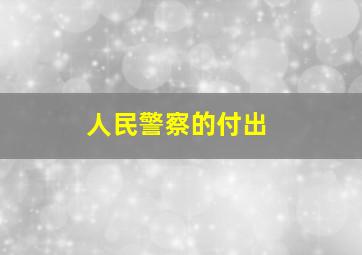 人民警察的付出